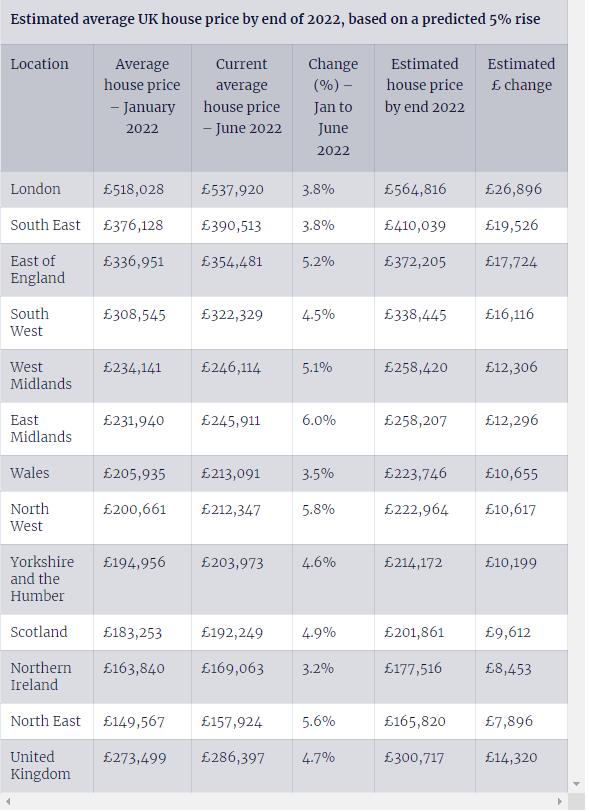 Estimated average UK house price by end of 2022, based on a predicted 5% rise

| Location | Average house price – January 2022 | Current average house price – June 2022 | Change (%) – Jan to June 2022 | Estimated house price by end 2022 | Estimated £ change |
|---|---|---|---|---|---|
| London | £518,028 | £537,920 | 3.8% | £564,816 | £26,896 |
| South East | £376,128 | £390,513 | 3.8% | £410,039 | £19,526 |
| East of England | £336,951 | £354,481 | 5.2% | £372,205 | £17,724 |
| South West | £308,545 | £322,329 | 4.5% | £338,445 | £16,116 |
| West Midlands | £234,141 | £246,114 | 5.1% | £258,420 | £12,306 |
| East Midlands | £231,940 | £245,911 | 6.0% | £258,207 | £12,296 |
| Wales | £205,935 | £213,091 | 3.5% | £223,746 | £10,655 |
| North West | £200,661 | £212,347 | 5.8% | £222,964 | £10,617 |
| Yorkshire and the Humber | £194,956 | £203,973 | 4.6% | £214,172 | £10,199 |
| Scotland | £183,253 | £192,249 | 4.9% | £201,861 | £9,612 |
| Northern Ireland | £163,840 | £169,063 | 3.2% | £177,516 | £8,453 |
| North East | £149,567 | £157,924 | 5.6% | £165,820 | £7,896 |
| United Kingdom | £273,499 | £286,397 | 4.7% | £300,717 | £14,320 |